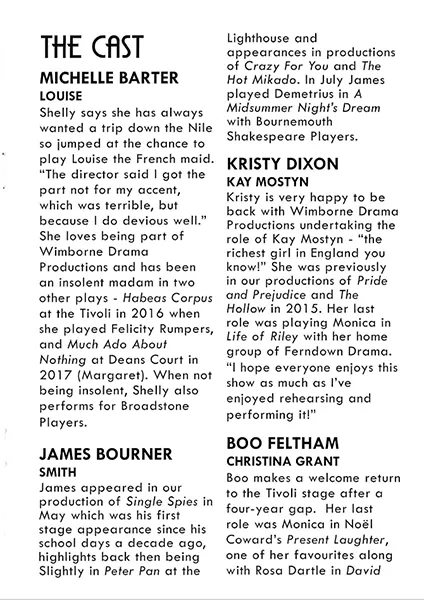 THE CAST

MICHELLE BARTER
LOUISE
Shelly says she has always wanted a trip down the Nile so jumped at the chance to play Louise the French maid. "The director said I got the part not for my accent, which was terrible, but because I do devious well." She loves being part of Wimborne Drama Productions and has been an insolent madam in two other plays - Habeas Corpus at the Tivoli in 2016 when she played Felicity Rumpers, and Much Ado About Nothing at Deans Court in 2017 (Margaret). When not being insolent, Shelly also performs for Broadstone Players.

JAMES BOURNER
SMITH
James appeared in our production of Single Spies in May which was his first stage appearance since his school days a decade ago, highlights back then being Slightly in Peter Pan at the Lighthouse and appearances in productions of Crazy For You and The Hot Mikado. In July James played Demetrius in A Midsummer Night's Dream with Bournemouth Shakespeare Players.

KRISTY DIXON
KAY MOSTYN
Kristy is very happy to be back with Wimborne Drama Productions undertaking the role of Kay Mostyn - "the richest girl in England you know!" She was previously in our productions of Pride and Prejudice and The Hollow in 2015. Her last role was playing Monica in Life of Riley with her home group of Ferndown Drama. "I hope everyone enjoys this show as much as I've enjoyed rehearsing and performing it!"

BOO FELTHAM
CHRISTINA GRANT
Boo makes a welcome return to the Tivoli stage after a four-year gap. Her last role was Monica in Noël Coward's Present Laughter, one of her favourites along with Rosa Dartle in David